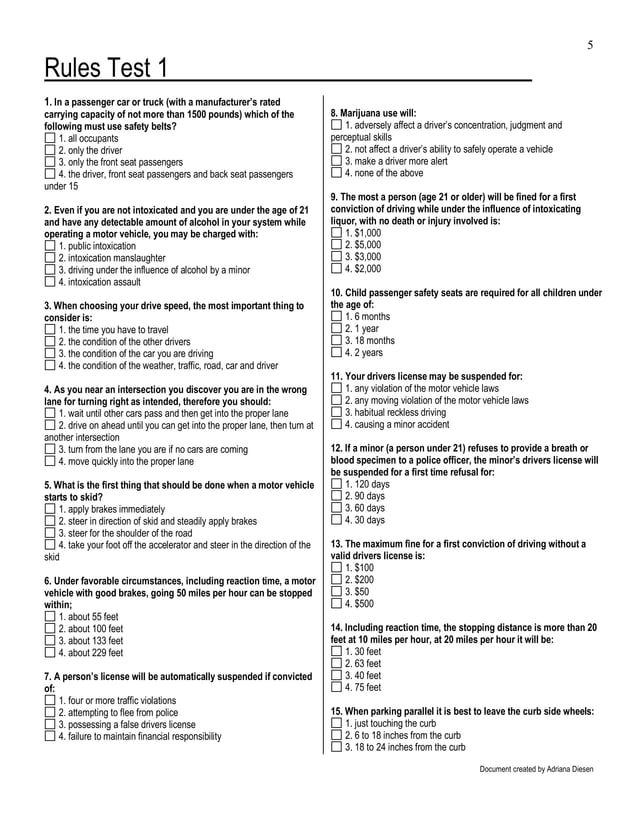 5

Rules Test 1

1. In a passenger car or truck (with a manufacturer's rated carrying capacity of not more than 1500 pounds) which of the following must use safety belts?
☐ 1. all occupants
☐ 2. only the driver
☐ 3. only the front seat passengers
☐ 4. the driver, front seat passengers and back seat passengers under 15

2. Even if you are not intoxicated and you are under the age of 21 and have any detectable amount of alcohol in your system while operating a motor vehicle, you may be charged with:
☐ 1. public intoxication
☐ 2. intoxication manslaughter
☐ 3. driving under the influence of alcohol by a minor
☐ 4. intoxication assault

3. When choosing your drive speed, the most important thing to consider is:
☐ 1. the time you have to travel
☐ 2. the condition of the other drivers
☐ 3. the condition of the car you are driving
☐ 4. the condition of the weather, traffic, road, car and driver

4. As you near an intersection you discover you are in the wrong lane for turning right as intended, therefore you should:
☐ 1. wait until other cars pass and then get into the proper lane
☐ 2. drive on ahead until you can get into the proper lane, then turn at another intersection
☐ 3. turn from the lane you are if no cars are coming
☐ 4. move quickly into the proper lane

5. What is the first thing that should be done when a motor vehicle starts to skid?
☐ 1. apply brakes immediately
☐ 2. steer in direction of skid and steadily apply brakes
☐ 3. steer for the shoulder of the road
☐ 4. take your foot off the accelerator and steer in the direction of the skid

6. Under favorable circumstances, including reaction time, a motor vehicle with good brakes, going 50 miles per hour can be stopped within;
☐ 1. about 55 feet
☐ 2. about 100 feet
☐ 3. about 133 feet
☐ 4. about 229 feet

7. A person's license will be automatically suspended if convicted of:
☐ 1. four or more traffic violations
☐ 2. attempting to flee from police
☐ 3. possessing a false drivers license
☐ 4. failure to maintain financial responsibility

8. Marijuana use will:
☐ 1. adversely affect a driver's concentration, judgment and perceptual skills
☐ 2. not affect a driver's ability to safely operate a vehicle
☐ 3. make a driver more alert
☐ 4. none of the above

9. The most a person (age 21 or older) will be fined for a first conviction of driving while under the influence of intoxicating liquor, with no death or injury involved is:
☐ 1. $1,000
☐ 2. $5,000
☐ 3. $3,000
☐ 4. $2,000

10. Child passenger safety seats are required for all children under the age of:
☐ 1. 6 months
☐ 2. 1 year
☐ 3. 18 months
☐ 4. 2 years

11. Your drivers license may be suspended for:
☐ 1. any violation of the motor vehicle laws
☐ 2. any moving violation of the motor vehicle laws
☐ 3. habitual reckless driving
☐ 4. causing a minor accident

12. If a minor (a person under 21) refuses to provide a breath or blood specimen to a police officer, the minor's drivers license will be suspended for a first time refusal for:
☐ 1. 120 days
☐ 2. 90 days
☐ 3. 60 days
☐ 4. 30 days

13. The maximum fine for a first conviction of driving without a valid drivers license is:
☐ 1. $100
☐ 2. $200
☐ 3. $50
☐ 4. $500

14. Including reaction time, the stopping distance is more than 20 feet at 10 miles per hour, at 20 miles per hour it will be:
☐ 1. 30 feet
☐ 2. 63 feet
☐ 3. 40 feet
☐ 4. 75 feet

15. When parking parallel it is best to leave the curb side wheels:
☐ 1. just touching the curb
☐ 2. 6 to 18 inches from the curb
☐ 3. 18 to 24 inches from the curb

Document created by Adriana Diesen